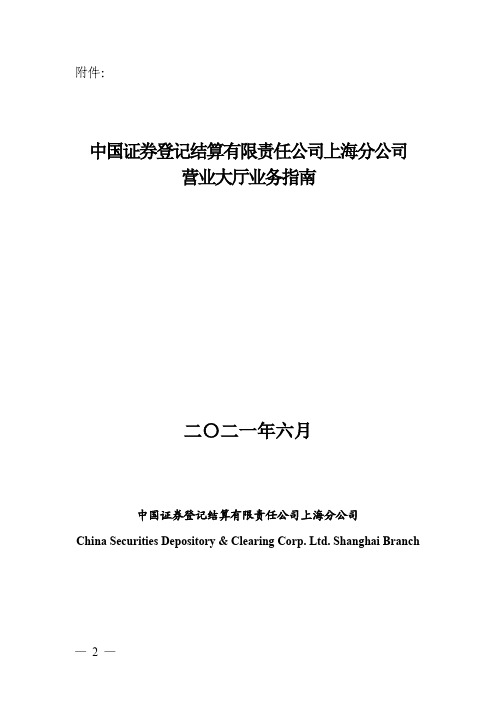 附件：

中国证券登记结算有限责任公司上海分公司
营业大厅业务指南

二〇二一年六月

中国证券登记结算有限责任公司上海分公司
China Securities Depository & Clearing Corp. Ltd. Shanghai Branch

— 2 —